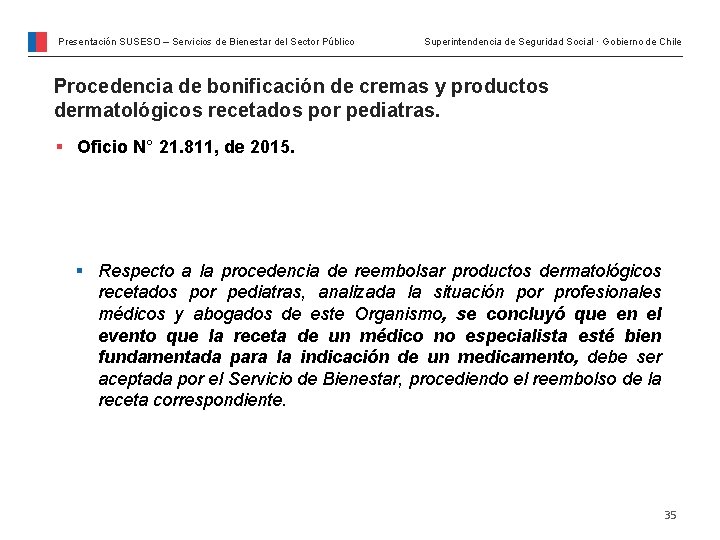 Presentación SUSESO – Servicios de Bienestar del Sector Público

Superintendencia de Seguridad Social · Gobierno de Chile

Procedencia de bonificación de cremas y productos dermatológicos recetados por pediatras.

▪ Oficio N° 21.811, de 2015.

▪ Respecto a la procedencia de reembolsar productos dermatológicos recetados por pediatras, analizada la situación por profesionales médicos y abogados de este Organismo, se concluyó que en el evento que la receta de un médico no especialista esté bien fundamentada para la indicación de un medicamento, debe ser aceptada por el Servicio de Bienestar, procediendo el reembolso de la receta correspondiente.

35